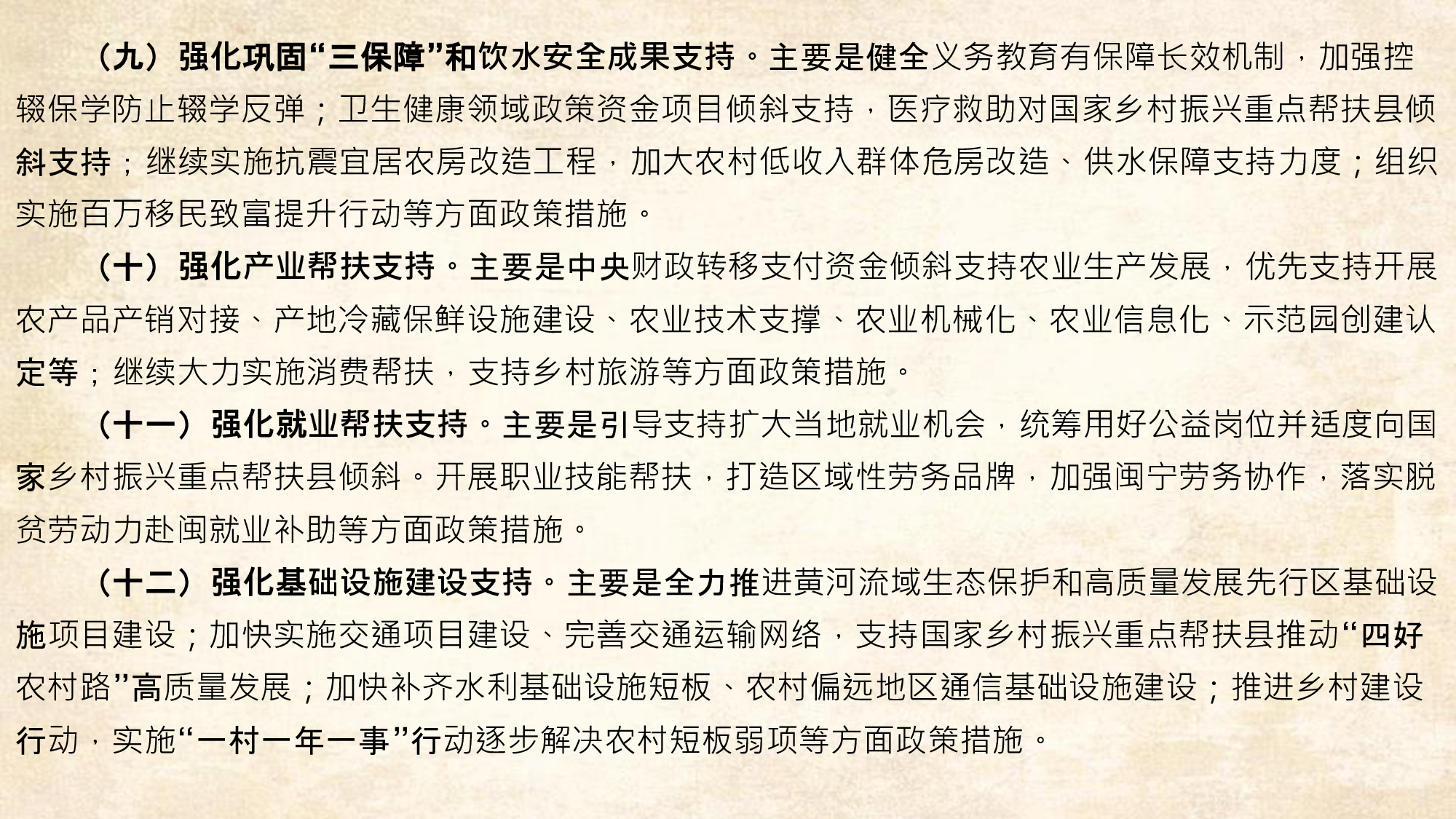 （九）强化巩固“三保障”和饮水安全成果支持。主要是健全义务教育有保障长效机制，加强控辍保学防止辍学反弹；卫生健康领域政策资金项目倾斜支持，医疗救助对国家乡村振兴重点帮扶县倾斜支持；继续实施抗震宜居农房改造工程，加大农村低收入群体危房改造、供水保障支持力度；组织实施百万移民致富提升行动等方面政策措施。

（十）强化产业帮扶支持。主要是中央财政转移支付资金倾斜支持农业生产发展，优先支持开展农产品产销对接、产地冷藏保鲜设施建设、农业技术支撑、农业机械化、农业信息化、示范园创建认定等；继续大力实施消费帮扶，支持乡村旅游等方面政策措施。

（十一）强化就业帮扶支持。主要是引导支持扩大当地就业机会，统筹用好公益岗位并适度向国家乡村振兴重点帮扶县倾斜。开展职业技能帮扶，打造区域性劳务品牌，加强闽宁劳务协作，落实脱贫劳动力赴闽就业补助等方面政策措施。

（十二）强化基础设施建设支持。主要是全力推进黄河流域生态保护和高质量发展先行区基础设施项目建设；加快实施交通项目建设、完善交通运输网络，支持国家乡村振兴重点帮扶县推动“四好农村路”高质量发展；加快补齐水利基础设施短板、农村偏远地区通信基础设施建设；推进乡村建设行动，实施“一村一年一事”行动逐步解决农村短板弱项等方面政策措施。